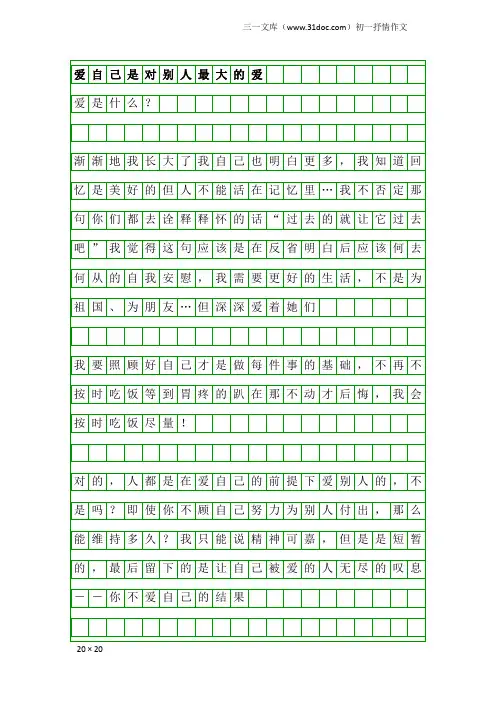 三一文库（www.31doc.com）初一抒情作文

爱自己是对别人最大的爱

爱是什么？

渐渐地我长大了我自己也明白更多，我知道回忆是美好的但人不能活在记忆里…我不否定那句你们都去诠释释怀的话“过去的就让它过去吧”我觉得这句应该是在反省明白后应该何去何从的自我安慰，我需要更好的生活，不是为祖国、为朋友…但深深爱着她们

我要照顾好自己才是做每件事的基础，不再不按时吃饭等到胃疼的趴在那不动才后悔，我会按时吃饭尽量！

对的，人都是在爱自己的前提下爱别人的，不是吗？即使你不顾自己努力为别人付出，那么能维持多久？我只能说精神可嘉，但是是短暂的，最后留下的是让自己被爱的人无尽的叹息——你不爱自己的结果

20×20